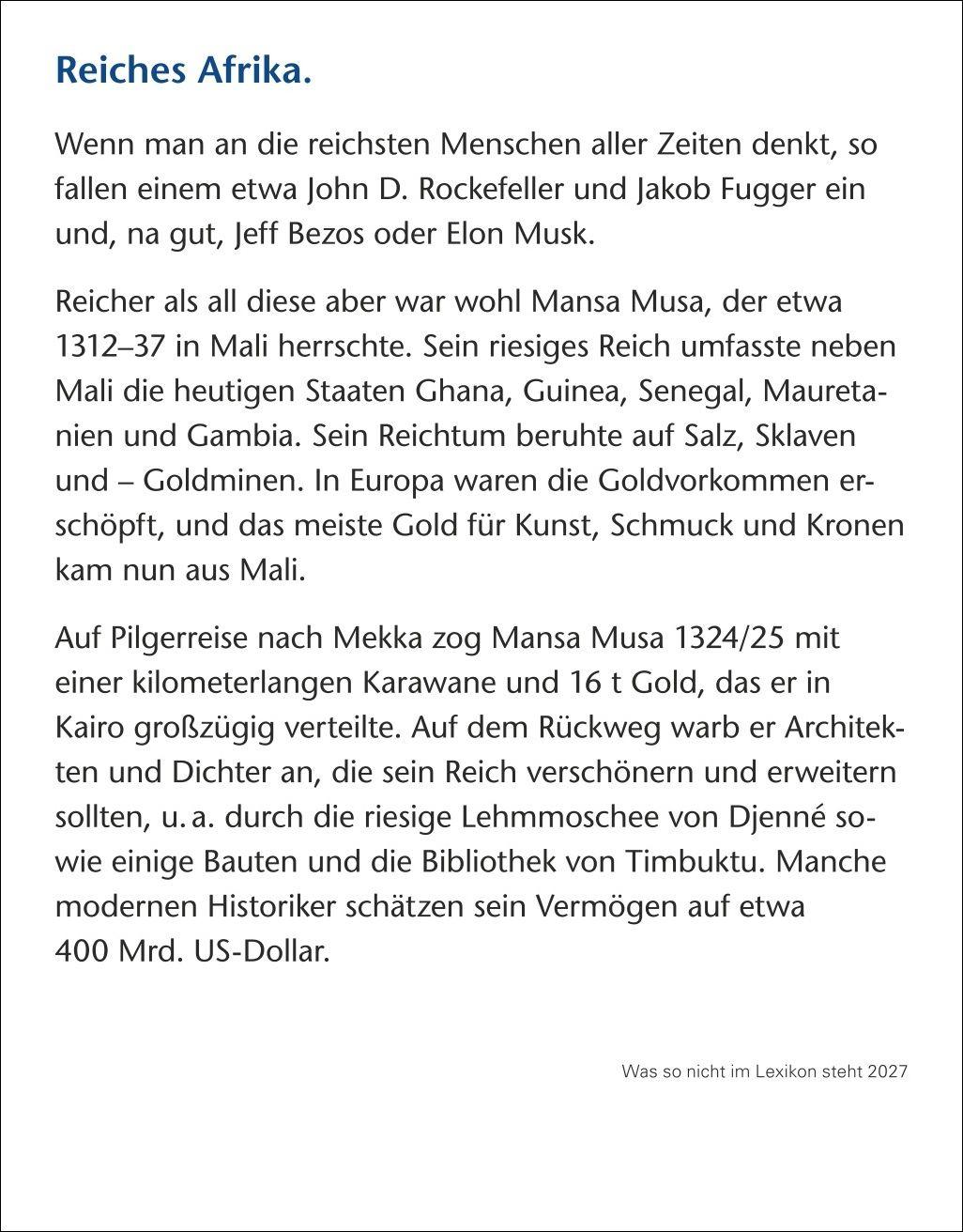 Reiches Afrika.

Wenn man an die reichsten Menschen aller Zeiten denkt, so fallen einem etwa John D. Rockefeller und Jakob Fugger ein und, na gut, Jeff Bezos oder Elon Musk.

Reicher als all diese aber war wohl Mansa Musa, der etwa 1312–37 in Mali herrschte. Sein riesiges Reich umfasste neben Mali die heutigen Staaten Ghana, Guinea, Senegal, Mauretanien und Gambia. Sein Reichtum beruhte auf Salz, Sklaven und – Goldminen. In Europa waren die Goldvorkommen erschöpft, und das meiste Gold für Kunst, Schmuck und Kronen kam nun aus Mali.

Auf Pilgerreise nach Mekka zog Mansa Musa 1324/25 mit einer kilometerlangen Karawane und 16 t Gold, das er in Kairo großzügig verteilte. Auf dem Rückweg warb er Architekten und Dichter an, die sein Reich verschönern und erweitern sollten, u. a. durch die riesige Lehmmoschee von Djenné sowie einige Bauten und die Bibliothek von Timbuktu. Manche modernen Historiker schätzen sein Vermögen auf etwa 400 Mrd. US-Dollar.

Was so nicht im Lexikon steht 2027